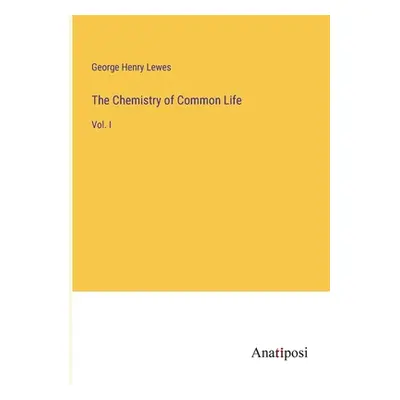 George Henry Lewes

The Chemistry of Common Life

Vol. I

Anatiposi